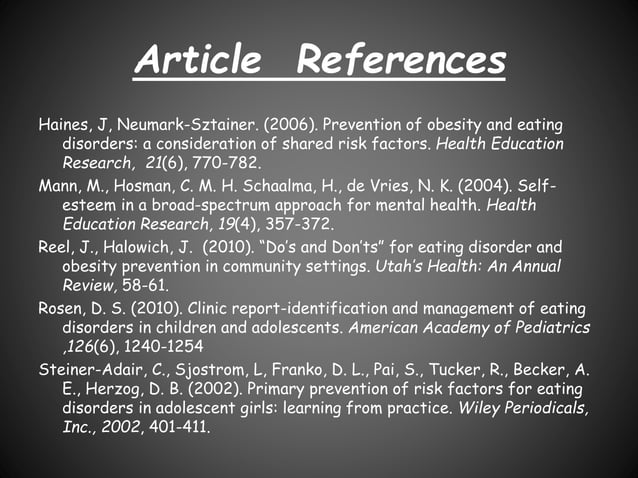 Article References

Haines, J, Neumark-Sztainer. (2006). Prevention of obesity and eating disorders: a consideration of shared risk factors. Health Education Research, 21(6), 770-782.

Mann, M., Hosman, C. M. H. Schaalma, H., de Vries, N. K. (2004). Self-esteem in a broad-spectrum approach for mental health. Health Education Research, 19(4), 357-372.

Reel, J., Halowich, J. (2010). "Do's and Don'ts" for eating disorder and obesity prevention in community settings. Utah's Health: An Annual Review, 58-61.

Rosen, D. S. (2010). Clinic report-identification and management of eating disorders in children and adolescents. American Academy of Pediatrics ,126(6), 1240-1254

Steiner-Adair, C., Sjostrom, L, Franko, D. L., Pai, S., Tucker, R., Becker, A. E., Herzog, D. B. (2002). Primary prevention of risk factors for eating disorders in adolescent girls: learning from practice. Wiley Periodicals, Inc., 2002, 401-411.